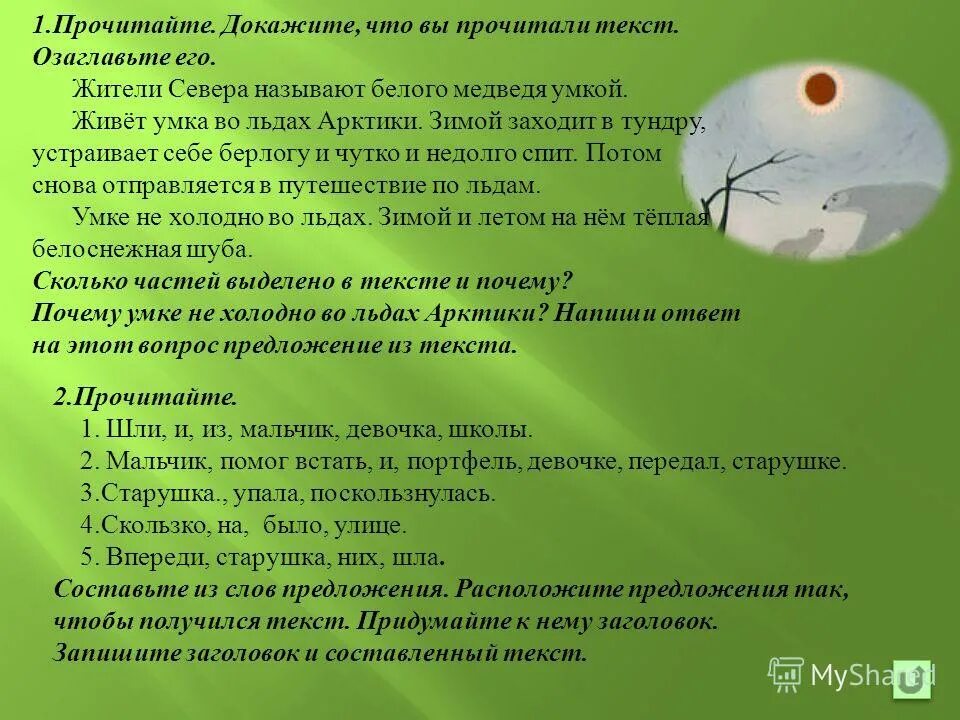 1.Прочитайте. Докажите, что вы прочитали текст. Озаглавьте его.

Жители Севера называют белого медведя умкой.

Живёт умка во льдах Арктики. Зимой заходит в тундру, устраивает себе берлогу и чутко и недолго спит. Потом снова отправляется в путешествие по льдам.

Умке не холодно во льдах. Зимой и летом на нём тёплая белоснежная шуба.

Сколько частей выделено в тексте и почему?
Почему умке не холодно во льдах Арктики? Напиши ответ на этот вопрос предложение из текста.

2.Прочитайте.
1. Шли, и, из, мальчик, девочка, школы.
2. Мальчик, помог встать, и, портфель, девочке, передал, старушке.
3.Старушка., упала, поскользнулась.
4.Скользко, на, было, улице.
5. Впереди, старушка, них, шла.
Составьте из слов предложения. Расположите предложения так, чтобы получился текст. Придумайте к нему заголовок. Запишите заголовок и составленный текст.

MyShared